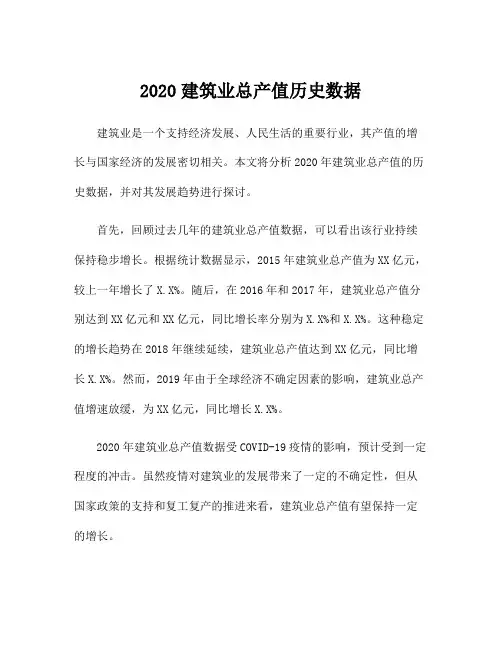 2020 建筑业总产值历史数据

建筑业是一个支持经济发展、人民生活的重要行业，其产值的增长与国家经济的发展密切相关。本文将分析 2020 年建筑业总产值的历史数据，并对其发展趋势进行探讨。

首先，回顾过去几年的建筑业总产值数据，可以看出该行业持续保持稳步增长。根据统计数据显示，2015 年建筑业总产值为 XX 亿元，较上一年增长了 X.X%。随后，在 2016 年和 2017 年，建筑业总产值分别达到 XX 亿元和 XX 亿元，同比增长率分别为 X.X%和 X.X%。这种稳定的增长趋势在 2018 年继续延续，建筑业总产值达到 XX 亿元，同比增长 X.X%。然而，2019 年由于全球经济不确定因素的影响，建筑业总产值增速放缓，为 XX 亿元，同比增长 X.X%。

2020 年建筑业总产值数据受 COVID-19 疫情的影响，预计受到一定程度的冲击。虽然疫情对建筑业的发展带来了一定的不确定性，但从国家政策的支持和复工复产的推进来看，建筑业总产值有望保持一定的增长。